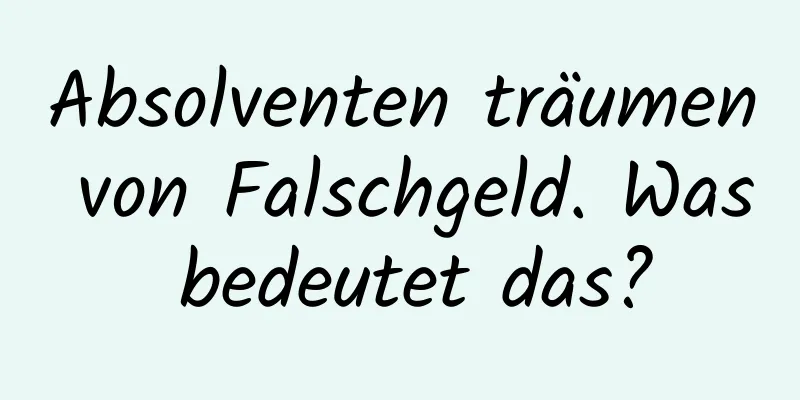 Absolventen träumen von Falschgeld. Was bedeutet das?